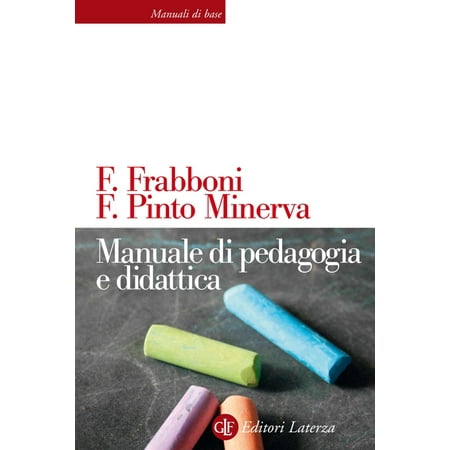 Manuali di base

F. Frabboni
F. Pinto Minerva

Manuale di pedagogia e didattica

GLF Editori Laterza